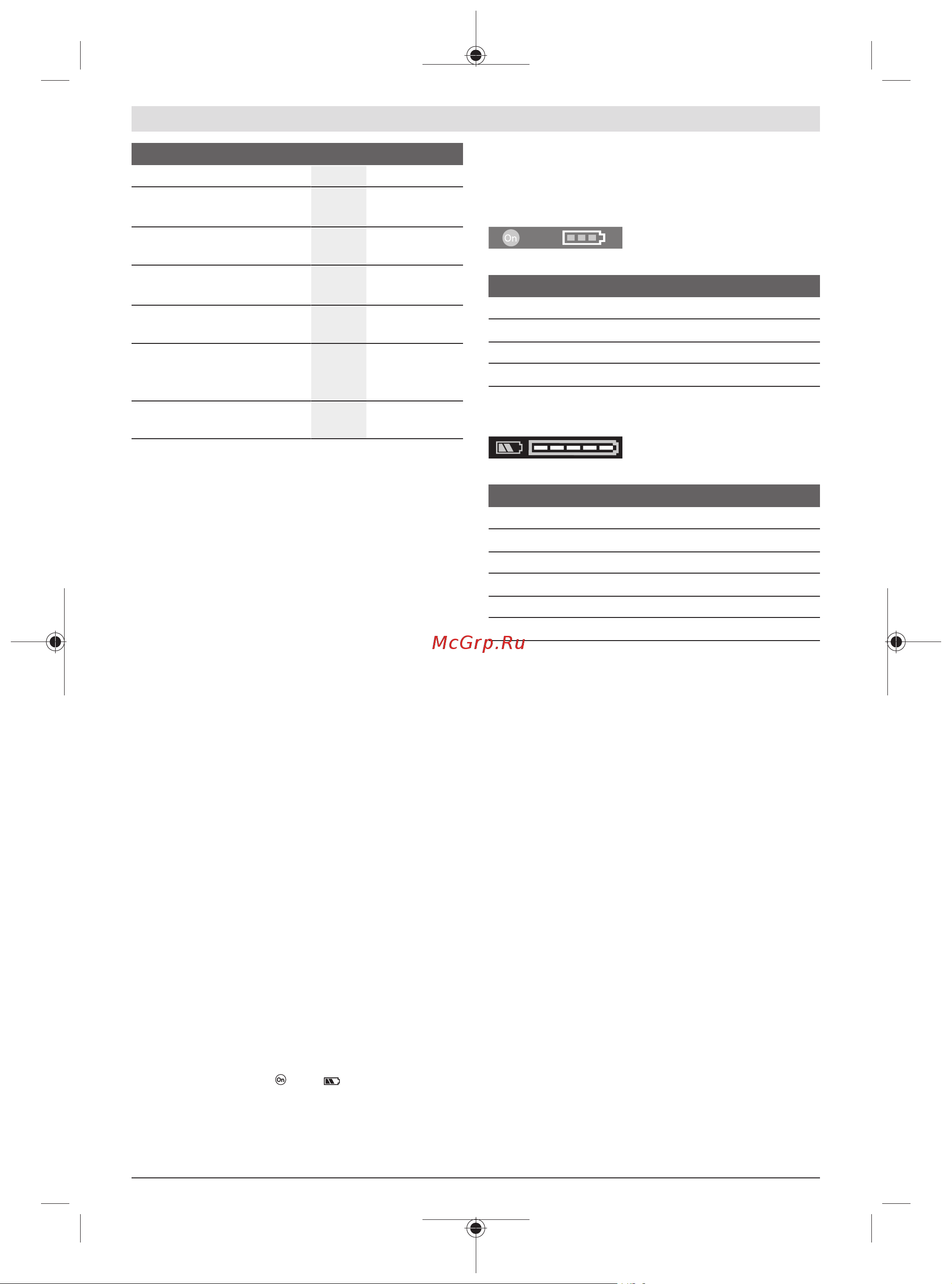 On

McGrp.Ru

On